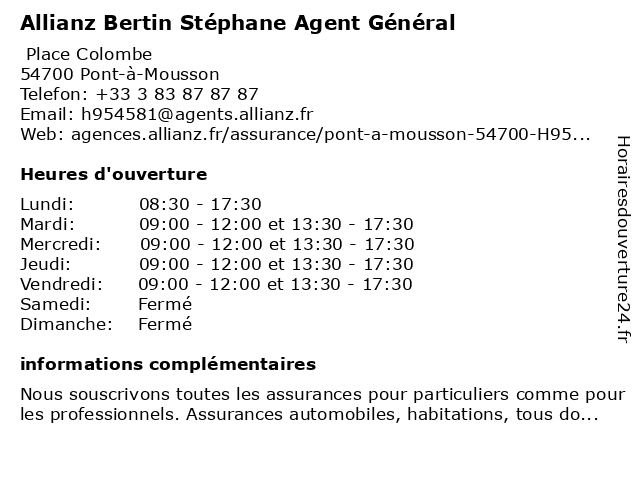 Allianz Bertin Stéphane Agent Général

Place Colombe
54700 Pont-à-Mousson
Telefon: +33 3 83 87 87 87
Email: h954581@agents.allianz.fr
Web: agences.allianz.fr/assurance/pont-a-mousson-54700-H95...

Heures d'ouverture

Lundi: 08:30 - 17:30
Mardi: 09:00 - 12:00 et 13:30 - 17:30
Mercredi: 09:00 - 12:00 et 13:30 - 17:30
Jeudi: 09:00 - 12:00 et 13:30 - 17:30
Vendredi: 09:00 - 12:00 et 13:30 - 17:30
Samedi: Fermé
Dimanche: Fermé

informations complémentaires

Nous souscrivons toutes les assurances pour particuliers comme pour les professionnels. Assurances automobiles, habitations, tous do...

Horairesdouverture24.fr